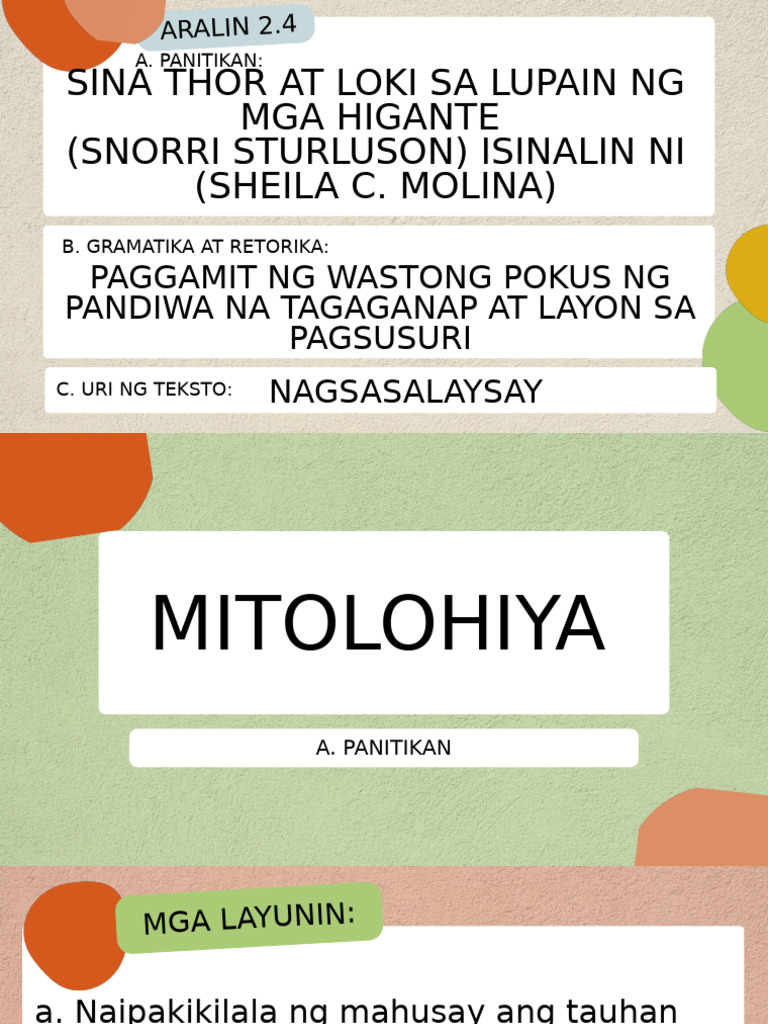 ARALIN 2.4

A. PANITIKAN:
SINA THOR AT LOKI SA LUPAIN NG MGA HIGANTE
(SNORRI STURLUSON) ISINALIN NI (SHEILA C. MOLINA)

B. GRAMATIKA AT RETORIKA:
PAGGAMIT NG WASTONG POKUS NG PANDIWA NA TAGAGANAP AT LAYON SA PAGSUSURI

C. URI NG TEKSTO: NAGSASALAYSAY

MITOLOHIYA

A. PANITIKAN

MGA LAYUNIN:

a. Naipakikilala ng mahusay ang tauhan